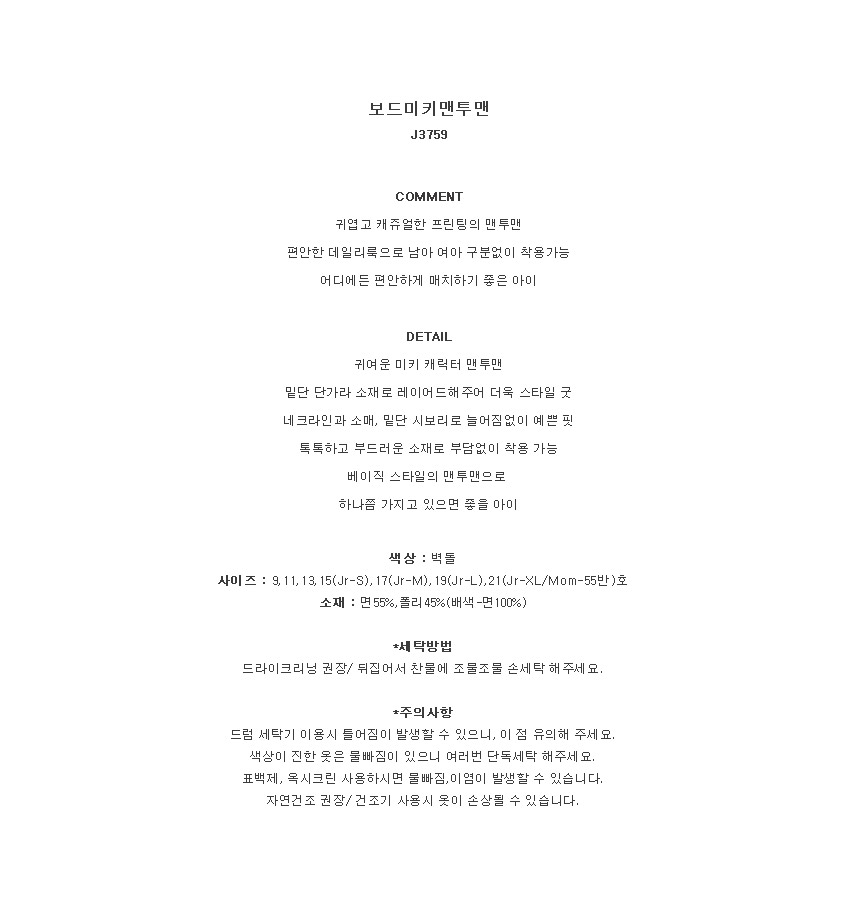 보드미키맨투맨
J3759

COMMENT
귀엽고 캐쥬얼한 프린팅의 맨투맨
편안한 데일리룩으로 남아 여아 구분없이 착용가능
어디에든 편안하게 매치하기 좋은 아이

DETAIL
귀여운 미키 캐릭터 맨투맨
밑단 단가라 소재로 레이어드해주어 더욱 스타일 굿
네크라인과 소매, 밑단 시보리로 늘어짐없이 예쁜 핏
톡톡하고 부드러운 소재로 부담없이 착용 가능
베이직 스타일의 맨투맨으로
하나쯤 가지고 있으면 좋을 아이

색상 : 벽돌
사이즈 : 9,11,13,15(Jr-S),17(Jr-M),19(Jr-L),21(Jr-XL/Mom-55반)호
소재 : 면55%,폴리45%(배색-면100%)

*세탁방법
드라이크리닝 권장/ 뒤집어서 찬물에 조물조물 손세탁 해주세요.

*주의사항
드럼 세탁기 이용시 틀어짐이 발생할 수 있으니, 이 점 유의해 주세요.
색상이 진한 옷은 물빠짐이 있으니 여러번 단독세탁 해주세요.
표백제, 옥시크린 사용하시면 물빠짐,이염이 발생할 수 있습니다.
자연건조 권장/ 건조기 사용시 옷이 손상될 수 있습니다.